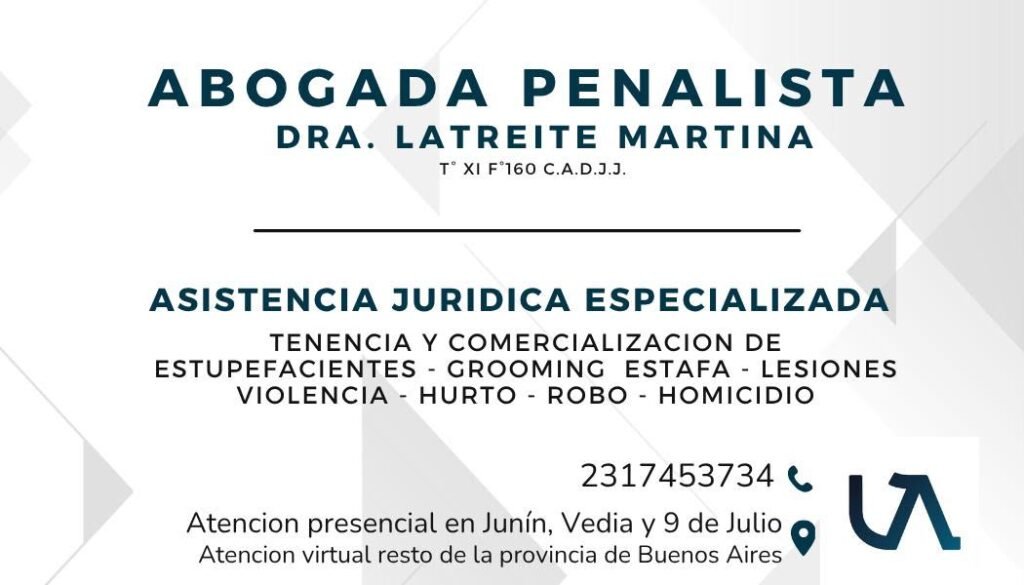 ABOGADA PENALISTA
DRA. LATREITE MARTINA
T° XI F°160 C.A.D.J.J.

ASISTENCIA JURIDICA ESPECIALIZADA
TENENCIA Y COMERCIALIZACION DE
ESTUPEFACIENTES - GROOMING ESTAFA - LESIONES
VIOLENCIA - HURTO - ROBO - HOMICIDIO

2317453734

Atencion presencial en Junín, Vedia y 9 de Julio
Atencion virtual resto de la provincia de Buenos Aires